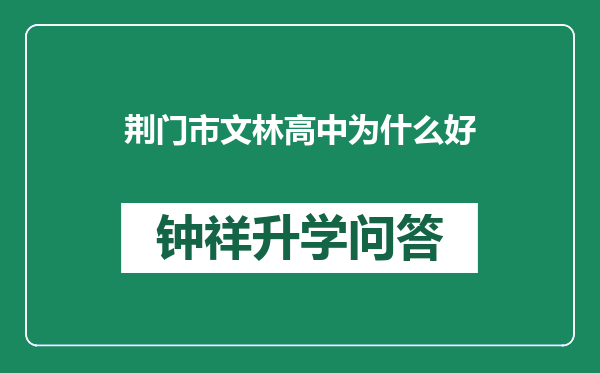 荆门市文林高中为什么好

钟祥升学问答